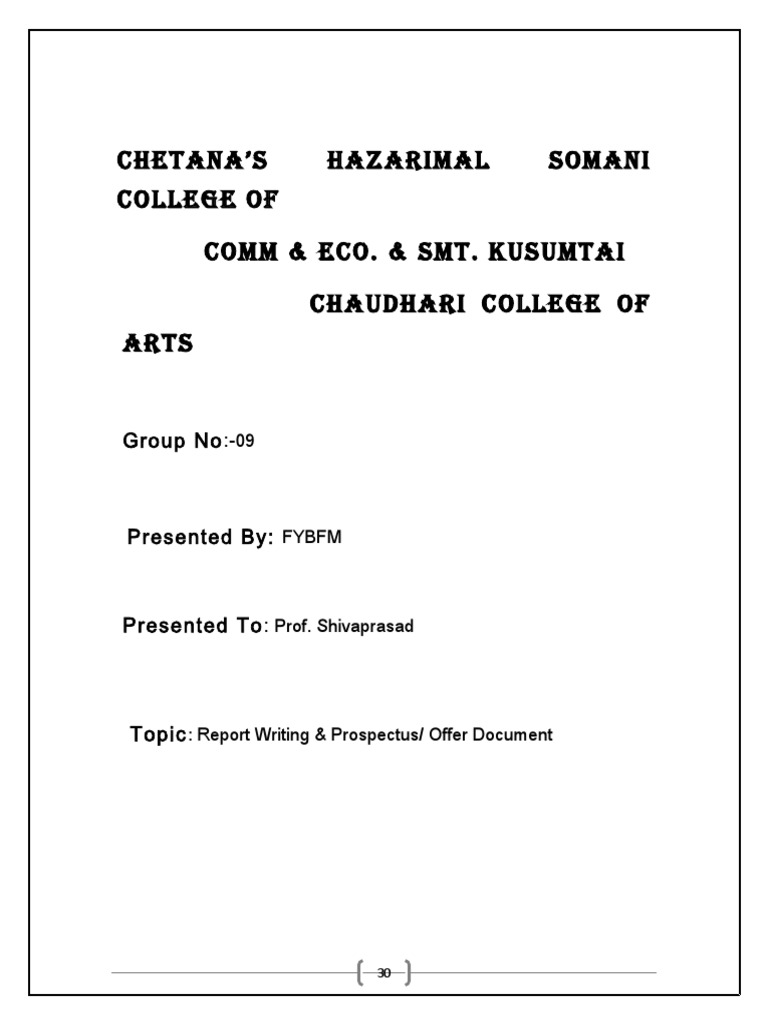 CHETANA'S HAZARIMAL SOMANI COLLEGE OF

COMM & ECO. & SMT. KUSUMTAI

CHAUDHARI COLLEGE OF ARTS

Group No:-09

Presented By: FYBFM

Presented To: Prof. Shivaprasad

Topic: Report Writing & Prospectus/ Offer Document

30